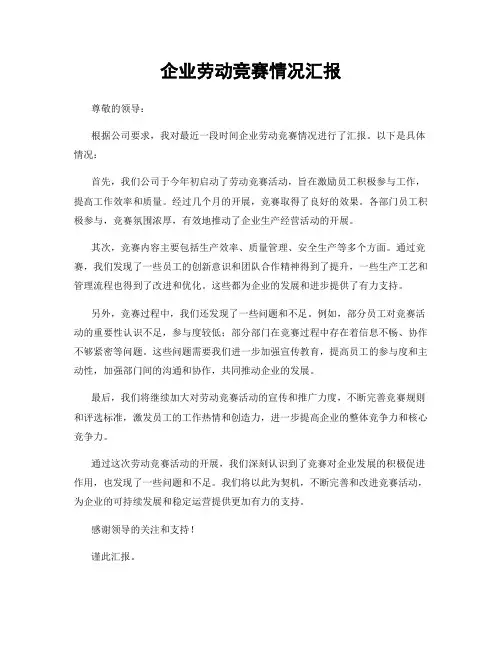 企业劳动竞赛情况汇报

尊敬的领导：

根据公司要求，我对最近一段时间企业劳动竞赛情况进行了汇报。以下是具体情况：

首先，我们公司于今年初启动了劳动竞赛活动，旨在激励员工积极参与工作，提高工作效率和质量。经过几个月的开展，竞赛取得了良好的效果。各部门员工积极参与，竞赛氛围浓厚，有效地推动了企业生产经营活动的开展。

其次，竞赛内容主要包括生产效率、质量管理、安全生产等多个方面。通过竞赛，我们发现了一些员工的创新意识和团队合作精神得到了提升，一些生产工艺和管理流程也得到了改进和优化。这些都为企业的发展和进步提供了有力支持。

另外，竞赛过程中，我们还发现了一些问题和不足。例如，部分员工对竞赛活动的重要性认识不足，参与度较低；部分部门在竞赛过程中存在着信息不畅、协作不够紧密等问题。这些问题需要我们进一步加强宣传教育，提高员工的参与度和主动性，加强部门间的沟通和协作，共同推动企业的发展。

最后，我们将继续加大对劳动竞赛活动的宣传和推广力度，不断完善竞赛规则和评选标准，激发员工的工作热情和创造力，进一步提高企业的整体竞争力和核心竞争力。

通过这次劳动竞赛活动的开展，我们深刻认识到了竞赛对企业发展的积极促进作用，也发现了一些问题和不足。我们将以此为契机，不断完善和改进竞赛活动，为企业的可持续发展和稳定运营提供更加有力的支持。

感谢领导的关注和支持！

谨此汇报。